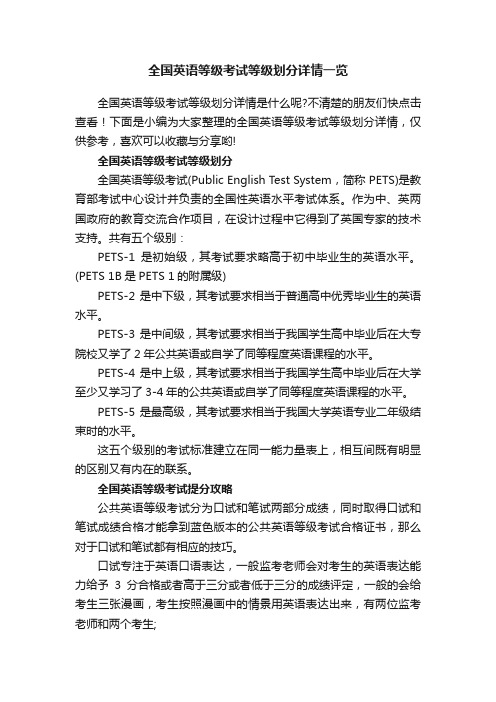 全国英语等级考试等级划分详情一览

全国英语等级考试等级划分详情是什么呢?不清楚的朋友们快点击查看！下面是小编为大家整理的全国英语等级考试等级划分详情，仅供参考，喜欢可以收藏与分享哟!

全国英语等级考试等级划分

全国英语等级考试(Public English Test System，简称 PETS)是教育部考试中心设计并负责的全国性英语水平考试体系。作为中、英两国政府的教育交流合作项目，在设计过程中它得到了英国专家的技术支持。共有五个级别：

PETS-1 是初始级，其考试要求略高于初中毕业生的英语水平。(PETS 1B 是 PETS 1 的附属级)

PETS-2 是中下级，其考试要求相当于普通高中优秀毕业生的英语水平。

PETS-3 是中间级，其考试要求相当于我国学生高中毕业后在大专院校又学了 2 年公共英语或自学了同等程度英语课程的水平。

PETS-4 是中上级，其考试要求相当于我国学生高中毕业后在大学至少又学习了 3-4 年的公共英语或自学了同等程度英语课程的水平。

PETS-5 是最高级，其考试要求相当于我国大学英语专业二年级结束时的水平。

这五个级别的考试标准建立在同一能力量表上，相互间既有明显的区别又有内在的联系。

全国英语等级考试提分攻略

公共英语等级考试分为口试和笔试两部分成绩，同时取得口试和笔试成绩合格才能拿到蓝色版本的公共英语等级考试合格证书，那么对于口试和笔试都有相应的技巧。

口试专注于英语口语表达，一般监考老师会对考生的英语表达能力给予 3 分合格或者高于三分或者低于三分的成绩评定，一般的会给考生三张漫画，考生按照漫画中的情景用英语表达出来，有两位监考老师和两个考生;